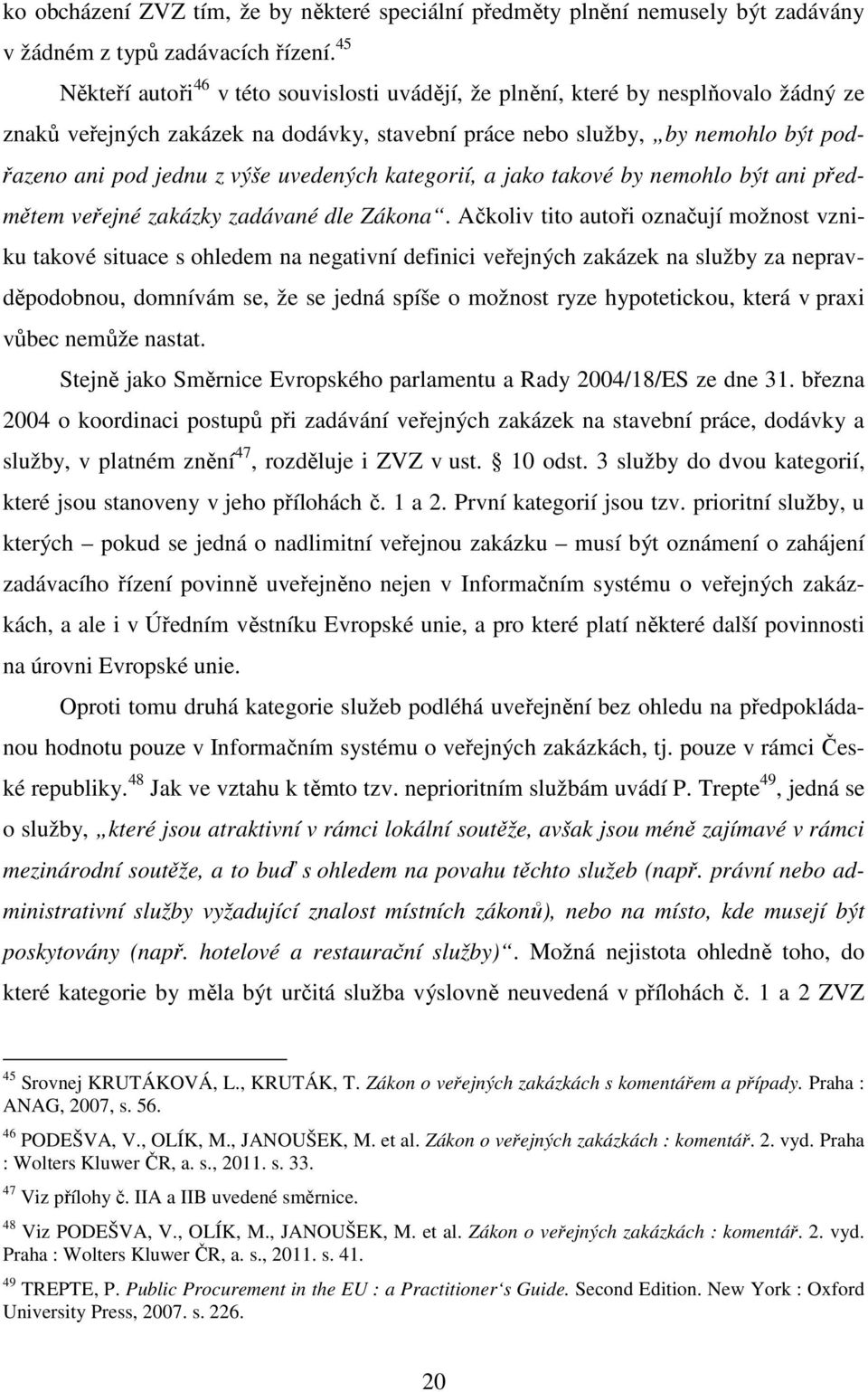 ko obcházení ZVZ tím, že by některé speciální předměty plnění nemusely být zadávány v žádném z typů zadávacích řízení.$^{45}$

Někteří autoři$^{46}$ v této souvislosti uvádějí, že plnění, které by nesplňovalo žádný ze znaků veřejných zakázek na dodávky, stavební práce nebo služby, „by nemohlo být podřazeno ani pod jednu z výše uvedených kategorií, a jako takové by nemohlo být ani předmětem veřejné zakázky zadávané dle Zákona“. Ačkoliv tito autoři označují možnost vzniku takové situace s ohledem na negativní definici veřejných zakázek na služby za nepravděpodobnou, domnívám se, že se jedná spíše o možnost ryze hypotetickou, která v praxi vůbec nemůže nastat.

Stejně jako Směrnice Evropského parlamentu a Rady 2004/18/ES ze dne 31. března 2004 o koordinaci postupů při zadávání veřejných zakázek na stavební práce, dodávky a služby, v platném znění$^{47}$, rozděluje i ZVZ v ust. § 10 odst. 3 služby do dvou kategorií, které jsou stanoveny v jeho přílohách č. 1 a 2. První kategorií jsou tzv. prioritní služby, u kterých – pokud se jedná o nadlimitní veřejnou zakázku – musí být oznámení o zahájení zadávacího řízení povinně uveřejněno nejen v Informačním systému o veřejných zakázkách, a ale i v Úředním věstníku Evropské unie, a pro které platí některé další povinnosti na úrovni Evropské unie.

Oproti tomu druhá kategorie služeb podléhá uveřejnění bez ohledu na předpokládanou hodnotu pouze v Informačním systému o veřejných zakázkách, tj. pouze v rámci České republiky.$^{48}$ Jak ve vztahu k těmto tzv. neprioritním službám uvádí P. Trepte$^{49}$, jedná se o služby, „které jsou atraktivní v rámci lokální soutěže, avšak jsou méně zajímavé v rámci mezinárodní soutěže, a to buď s ohledem na povahu těchto služeb (např. právní nebo administrativní služby vyžadující znalost místních zákonů), nebo na místo, kde musejí být poskytovány (např. hotelové a restaurační služby)“. Možná nejistota ohledně toho, do které kategorie by měla být určitá služba výslovně neuvedená v přílohách č. 1 a 2 ZVZ

$^{45}$ Srovnej KRUTÁKOVÁ, L., KRUTÁK, T. Zákon o veřejných zakázkách s komentářem a případy. Praha : ANAG, 2007, s. 56.

$^{46}$ PODEŠVA, V., OLÍK, M., JANOUŠEK, M. et al. Zákon o veřejných zakázkách : komentář. 2. vyd. Praha : Wolters Kluwer ČR, a. s., 2011. s. 33.

$^{47}$ Viz přílohy č. IIA a IIB uvedené směrnice.

$^{48}$ Viz PODEŠVA, V., OLÍK, M., JANOUŠEK, M. et al. Zákon o veřejných zakázkách : komentář. 2. vyd. Praha : Wolters Kluwer ČR, a. s., 2011. s. 41.

$^{49}$ TREPTE, P. Public Procurement in the EU : a Practitioner‘s Guide. Second Edition. New York : Oxford University Press, 2007. s. 226.

20